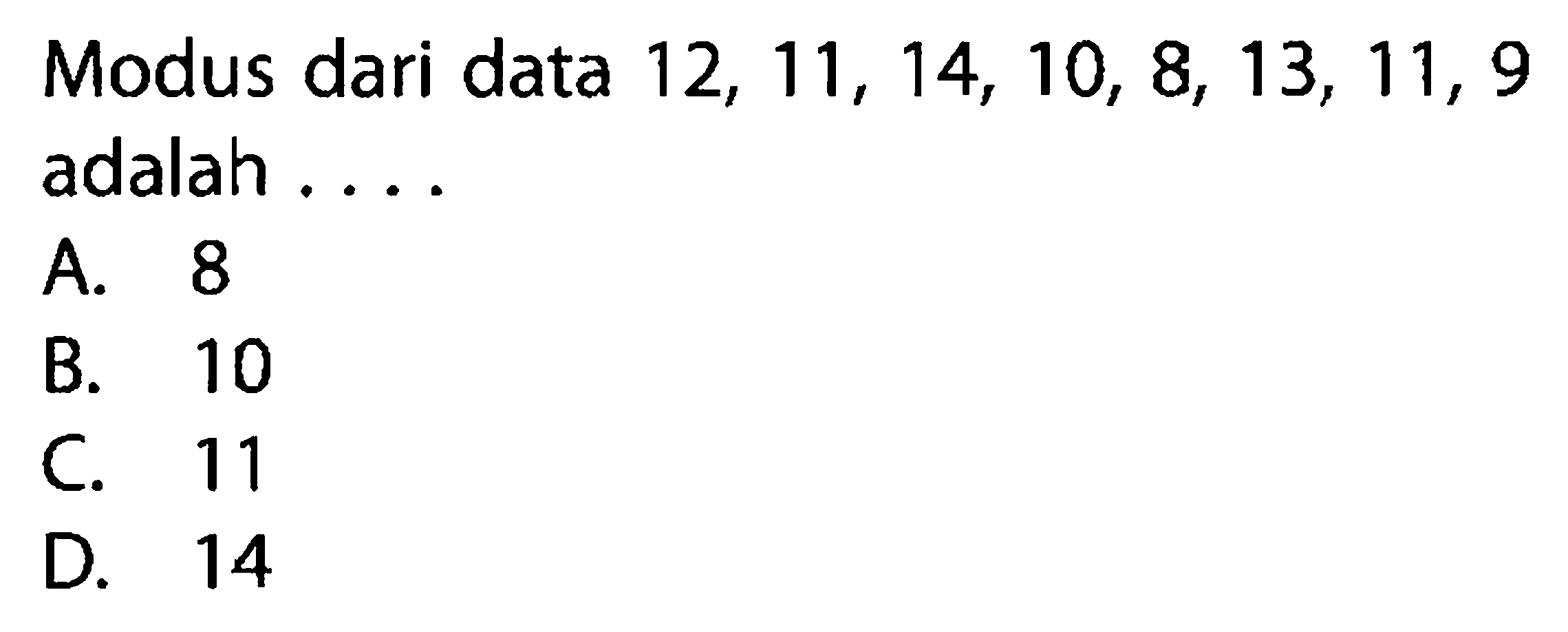 Modus dari data 12, 11, 14, 10, 8, 13, 11, 9 adalah ....

A. 8
B. 10
C. 11
D. 14